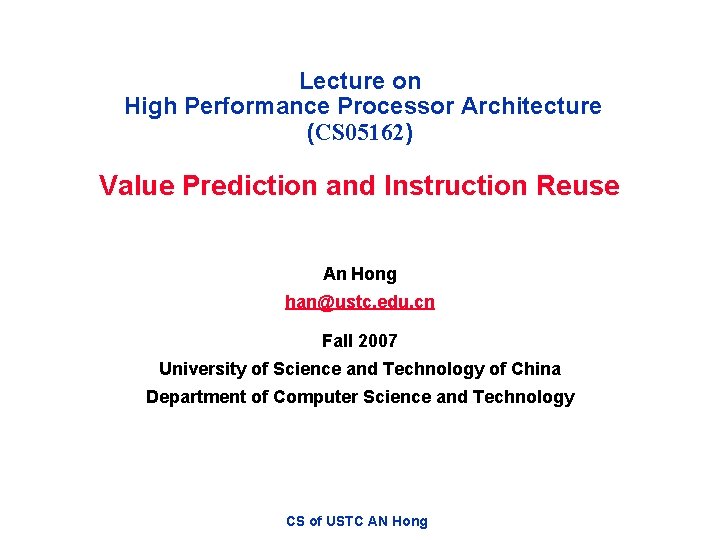 Lecture on
High Performance Processor Architecture
(CS05162)

Value Prediction and Instruction Reuse

An Hong
han@ustc.edu.cn

Fall 2007
University of Science and Technology of China
Department of Computer Science and Technology

CS of USTC AN Hong